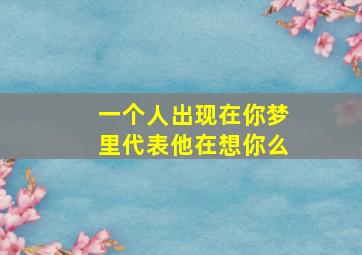 一个人出现在你梦里代表他在想你么